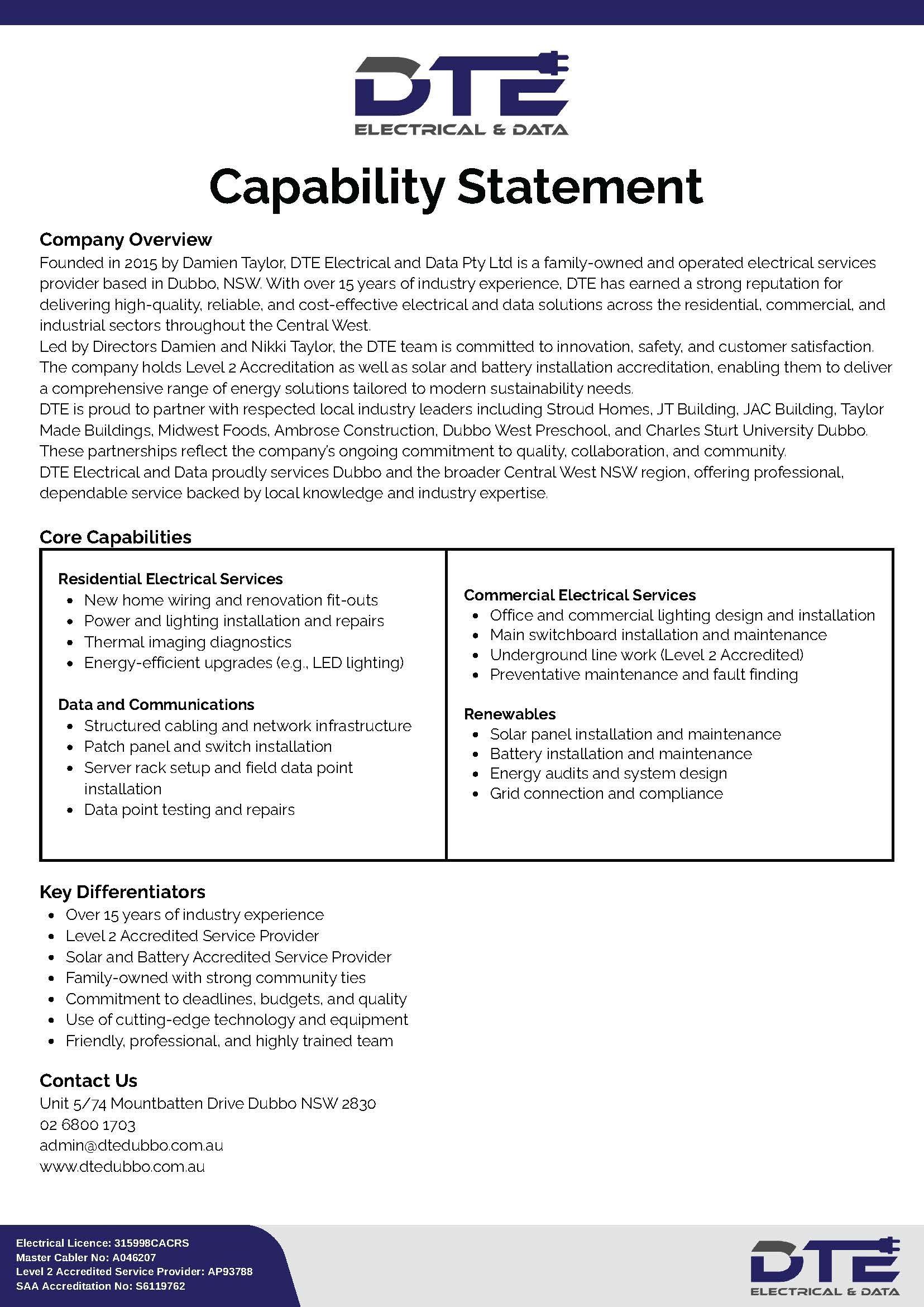 DTE
ELECTRICAL & DATA

Capability Statement

Company Overview
Founded in 2015 by Damien Taylor, DTE Electrical and Data Pty Ltd is a family-owned and operated electrical services provider based in Dubbo, NSW. With over 15 years of industry experience, DTE has earned a strong reputation for delivering high-quality, reliable, and cost-effective electrical and data solutions across the residential, commercial, and industrial sectors throughout the Central West.
Led by Directors Damien and Nikki Taylor, the DTE team is committed to innovation, safety, and customer satisfaction. The company holds Level 2 Accreditation as well as solar and battery installation accreditation, enabling them to deliver a comprehensive range of energy solutions tailored to modern sustainability needs.
DTE is proud to partner with respected local industry leaders including Stroud Homes, JT Building, JAC Building, Taylor Made Buildings, Midwest Foods, Ambrose Construction, Dubbo West Preschool, and Charles Sturt University Dubbo. These partnerships reflect the company's ongoing commitment to quality, collaboration, and community.
DTE Electrical and Data proudly services Dubbo and the broader Central West NSW region, offering professional, dependable service backed by local knowledge and industry expertise.

Core Capabilities

Residential Electrical Services
- New home wiring and renovation fit-outs
- Power and lighting installation and repairs
- Thermal imaging diagnostics
- Energy-efficient upgrades (e.g., LED lighting)

Data and Communications
- Structured cabling and network infrastructure
- Patch panel and switch installation
- Server rack setup and field data point installation
- Data point testing and repairs

Commercial Electrical Services
- Office and commercial lighting design and installation
- Main switchboard installation and maintenance
- Underground line work (Level 2 Accredited)
- Preventative maintenance and fault finding

Renewables
- Solar panel installation and maintenance
- Battery installation and maintenance
- Energy audits and system design
- Grid connection and compliance

Key Differentiators
- Over 15 years of industry experience
- Level 2 Accredited Service Provider
- Solar and Battery Accredited Service Provider
- Family-owned with strong community ties
- Commitment to deadlines, budgets, and quality
- Use of cutting-edge technology and equipment
- Friendly, professional, and highly trained team

Contact Us
Unit 5/74 Mountbatten Drive Dubbo NSW 2830
02 6800 1703
admin@dtedubbo.com.au
www.dtedubbo.com.au

Electrical Licence: 315998CACRS
Master Cabler No: A046207
Level 2 Accredited Service Provider: AP93788
SAA Accreditation No: S6119762

DTE
ELECTRICAL & DATA